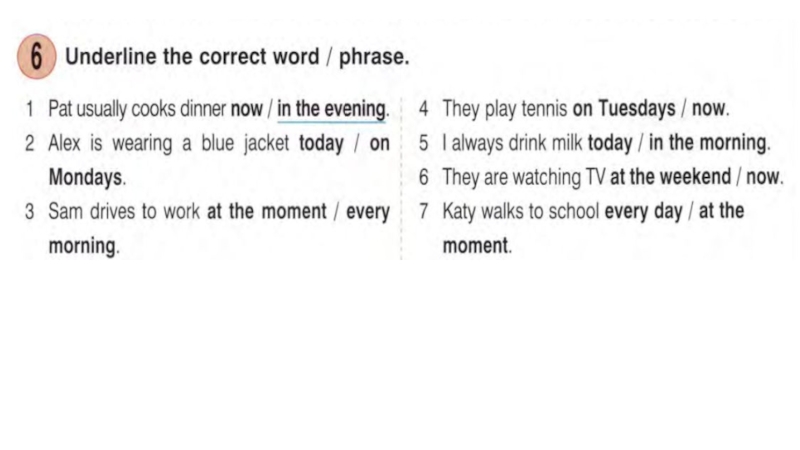 6 Underline the correct word / phrase.

1 Pat usually cooks dinner now / in the evening.

2 Alex is wearing a blue jacket today / on Mondays.

3 Sam drives to work at the moment / every morning.

4 They play tennis on Tuesdays / now.

5 I always drink milk today / in the morning.

6 They are watching TV at the weekend / now.

7 Katy walks to school every day / at the moment.